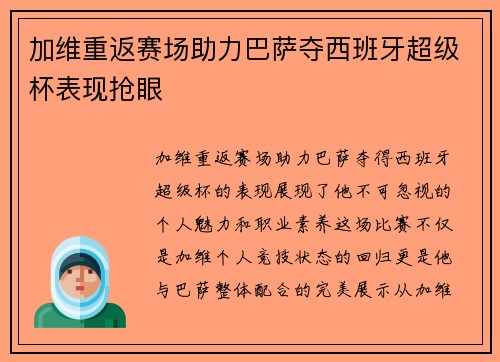 加维重返赛场助力巴萨夺西班牙超级杯表现抢眼

加维重返赛场助力巴萨夺得西班牙超级杯的表现展现了他不可忽视的个人魅力和职业素养这场比赛不仅是加维个人竞技状态的回归更是他与巴萨整体配合的完美展示从加维